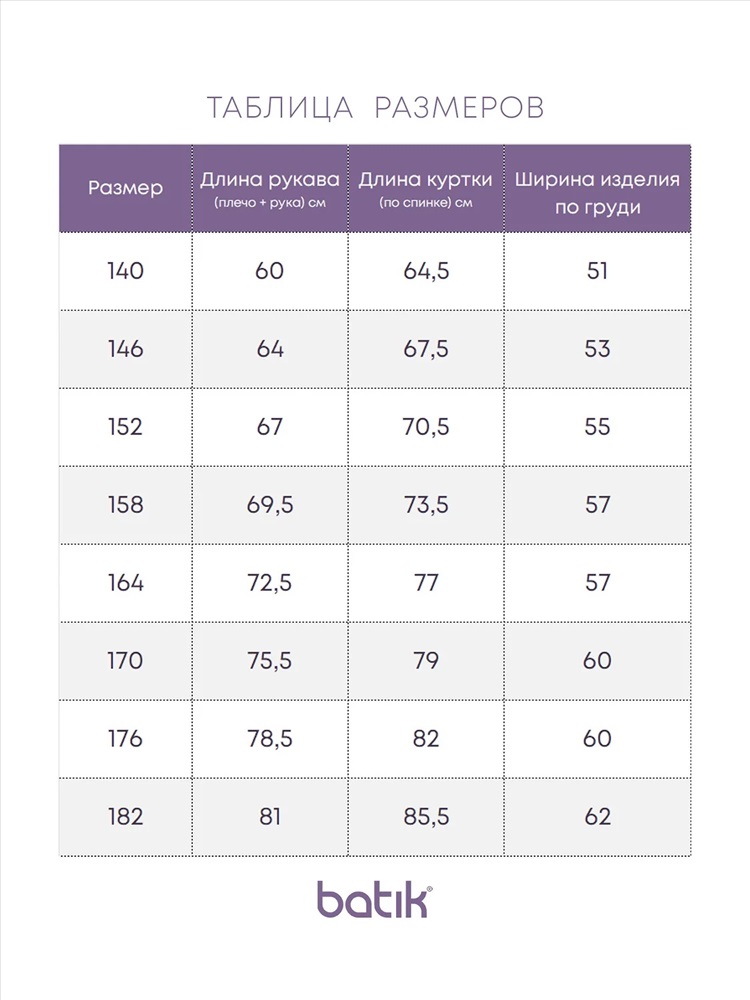 ТАБЛИЦА РАЗМЕРОВ

| Размер | Длина рукава (плечо + рука) см | Длина куртки (по спинке) см | Ширина изделия по груди |
|---|---|---|---|
| 140 | 60 | 64,5 | 51 |
| 146 | 64 | 67,5 | 53 |
| 152 | 67 | 70,5 | 55 |
| 158 | 69,5 | 73,5 | 57 |
| 164 | 72,5 | 77 | 57 |
| 170 | 75,5 | 79 | 60 |
| 176 | 78,5 | 82 | 60 |
| 182 | 81 | 85,5 | 62 |

batik®